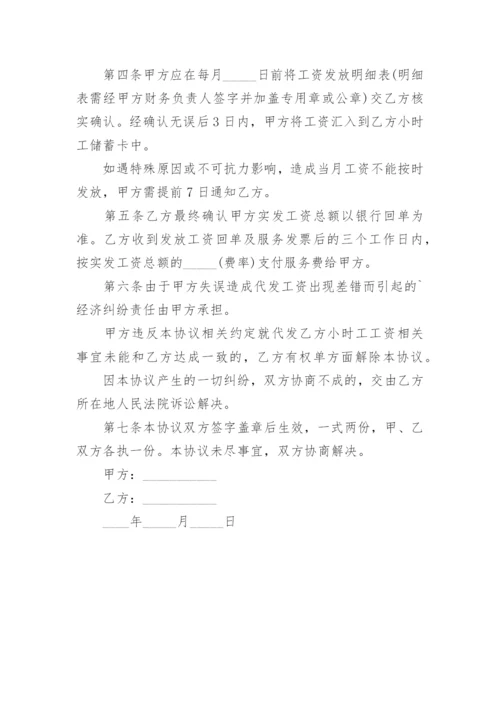 第四条甲方应在每月_____日前将工资发放明细表(明细表需经甲方财务负责人签字并加盖专用章或公章)交乙方核实确认。经确认无误后3日内，甲方将工资汇入到乙方小时工储蓄卡中。

如遇特殊原因或不可抗力影响，造成当月工资不能按时发放，甲方需提前7日通知乙方。

第五条乙方最终确认甲方实发工资总额以银行回单为准。乙方收到发放工资回单及服务发票后的三个工作日内，按实发工资总额的_____(费率)支付服务费给甲方。

第六条由于甲方失误造成代发工资出现差错而引起的`经济纠纷责任由甲方承担。

甲方违反本协议相关约定就代发乙方小时工工资相关事宜未能和乙方达成一致的，乙方有权单方面解除本协议。

因本协议产生的一切纠纷，双方协商不成的，交由乙方所在地人民法院诉讼解决。

第七条本协议双方签字盖章后生效，一式两份，甲、乙双方各执一份。本协议未尽事宜，双方协商解决。

甲方：___________

乙方：___________

____年_____月_____日